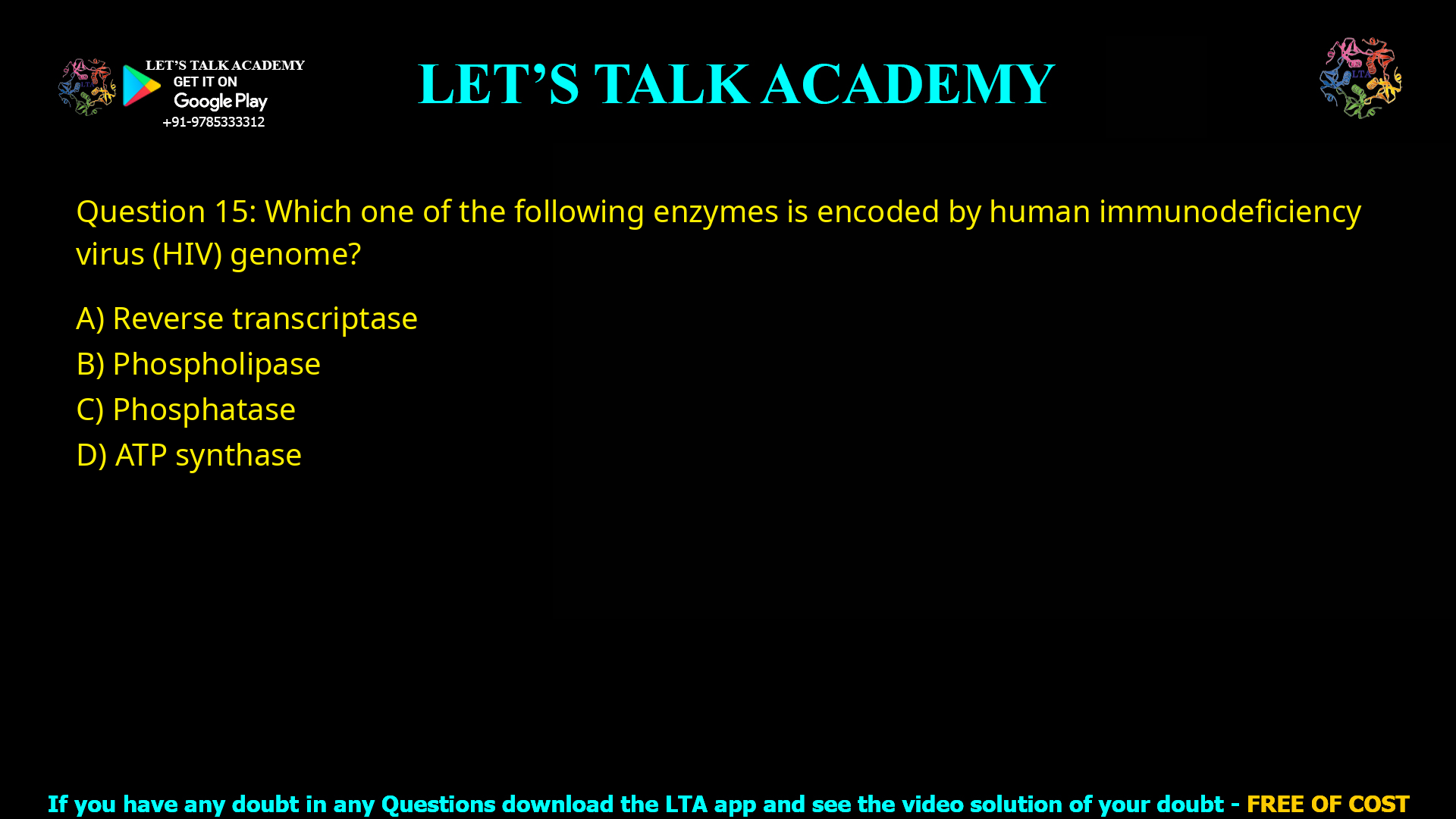 LET'S TALK ACADEMY
GET IT ON
Google Play
+91-9785333312

LET'S TALK ACADEMY

LTA

Question 15: Which one of the following enzymes is encoded by human immunodeficiency virus (HIV) genome?

A) Reverse transcriptase
B) Phospholipase
C) Phosphatase
D) ATP synthase

If you have any doubt in any Questions download the LTA app and see the video solution of your doubt - FREE OF COST